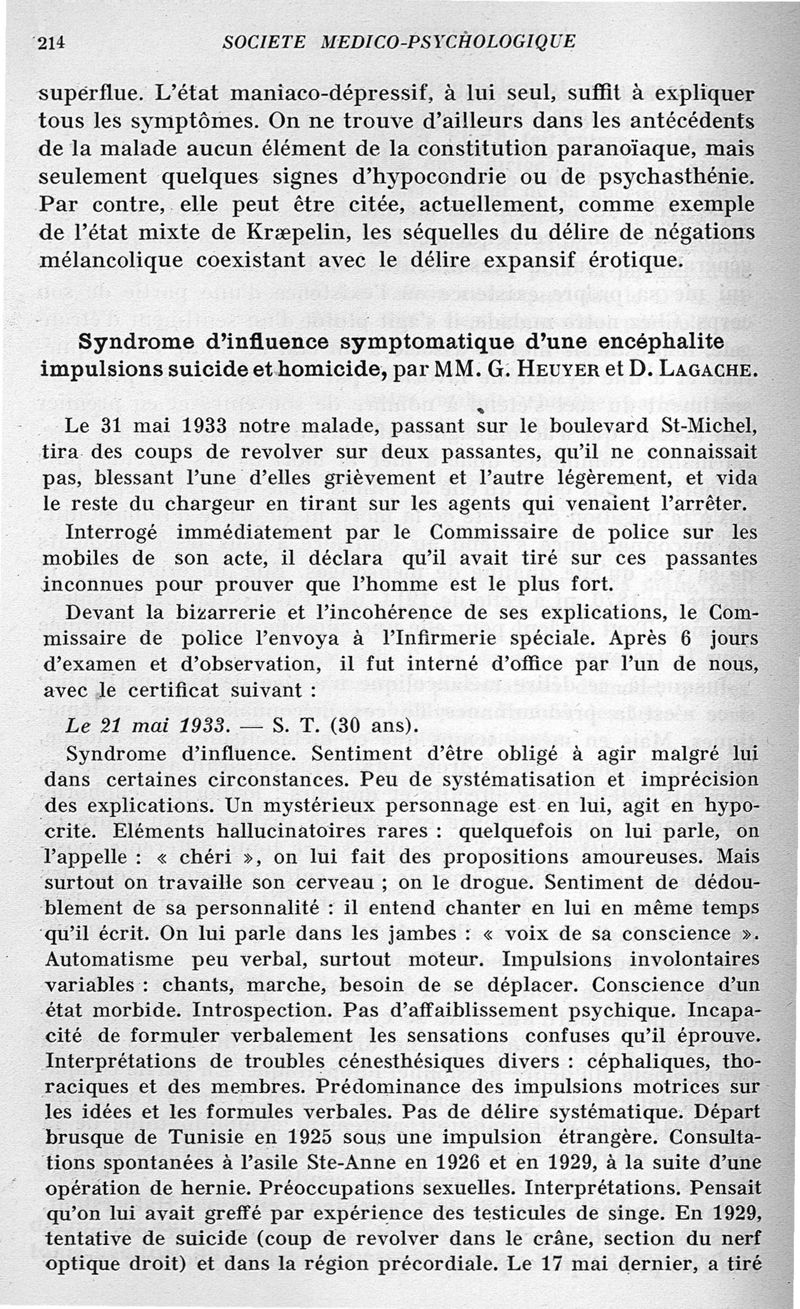 214 SOCIETE MEDICO-PSYCHOLOGIQUE

superflue. L'état maniaco-dépressif, à lui seul, suffit à expliquer tous les symptômes. On ne trouve d'ailleurs dans les antécédents de la malade aucun élément de la constitution paranoïaque, mais seulement quelques signes d'hypocondrie ou de psychasthénie. Par contre, elle peut être citée, actuellement, comme exemple de l'état mixte de Kræpelin, les séquelles du délire de négations mélancolique coexistant avec le délire expansif érotique.

Syndrome d'influence symptomatique d'une encéphalite impulsions suicide et homicide, par MM. G. Heuyer et D. Lagache.

Le 31 mai 1933 notre malade, passant sur le boulevard St-Michel, tira des coups de revolver sur deux passantes, qu'il ne connaissait pas, blessant l'une d'elles grièvement et l'autre légèrement, et vida le reste du chargeur en tirant sur les agents qui venaient l'arrêter.

Interrogé immédiatement par le Commissaire de police sur les mobiles de son acte, il déclara qu'il avait tiré sur ces passantes inconnues pour prouver que l'homme est le plus fort.

Devant la bizarrerie et l'incohérence de ses explications, le Commissaire de police l'envoya à l'Infirmerie spéciale. Après 6 jours d'examen et d'observation, il fut interné d'office par l'un de nous, avec le certificat suivant :

Le 21 mai 1933. — S. T. (30 ans).

Syndrome d'influence. Sentiment d'être obligé à agir malgré lui dans certaines circonstances. Peu de systématisation et imprécision des explications. Un mystérieux personnage est en lui, agit en hypocrite. Eléments hallucinatoires rares : quelquefois on lui parle, on l'appelle : « chéri », on lui fait des propositions amoureuses. Mais surtout on travaille son cerveau ; on le drogue. Sentiment de dédoublement de sa personnalité : il entend chanter en lui en même temps qu'il écrit. On lui parle dans les jambes : « voix de sa conscience ». Automatisme peu verbal, surtout moteur. Impulsions involontaires variables : chants, marche, besoin de se déplacer. Conscience d'un état morbide. Introspection. Pas d'affaiblissement psychique. Incapacité de formuler verbalement les sensations confuses qu'il éprouve. Interprétations de troubles cénesthésiques divers : céphaliques, thoraciques et des membres. Prédominance des impulsions motrices sur les idées et les formules verbales. Pas de délire systématique. Départ brusque de Tunisie en 1925 sous une impulsion étrangère. Consultations spontanées à l'asile Ste-Anne en 1926 et en 1929, à la suite d'une opération de hernie. Préoccupations sexuelles. Interprétations. Pensait qu'on lui avait greffé par expérience des testicules de singe. En 1929, tentative de suicide (coup de revolver dans le crâne, section du nerf optique droit) et dans la région précordiale. Le 17 mai dernier, a tiré